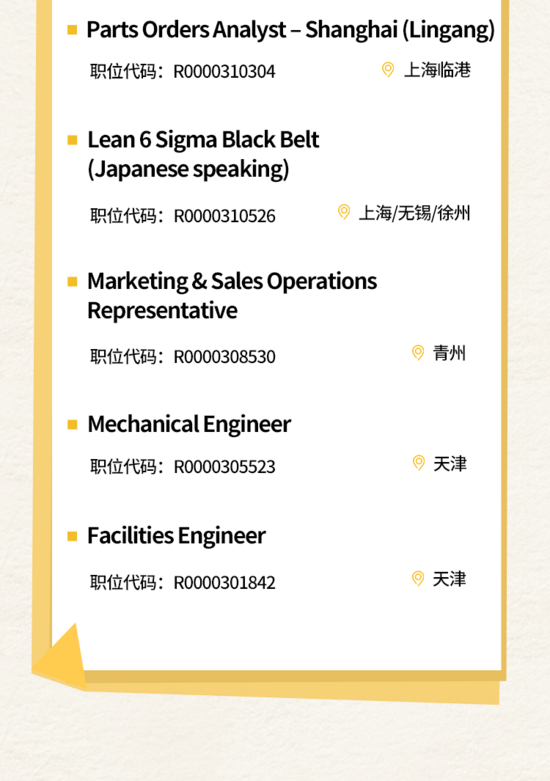 Parts Orders Analyst – Shanghai (Lingang)

职位代码：R0000310304

上海临港

Lean 6 Sigma Black Belt (Japanese speaking)

职位代码：R0000310526

上海/无锡/徐州

Marketing & Sales Operations Representative

职位代码：R0000308530

青州

Mechanical Engineer

职位代码：R0000305523

天津

Facilities Engineer

职位代码：R0000301842

天津